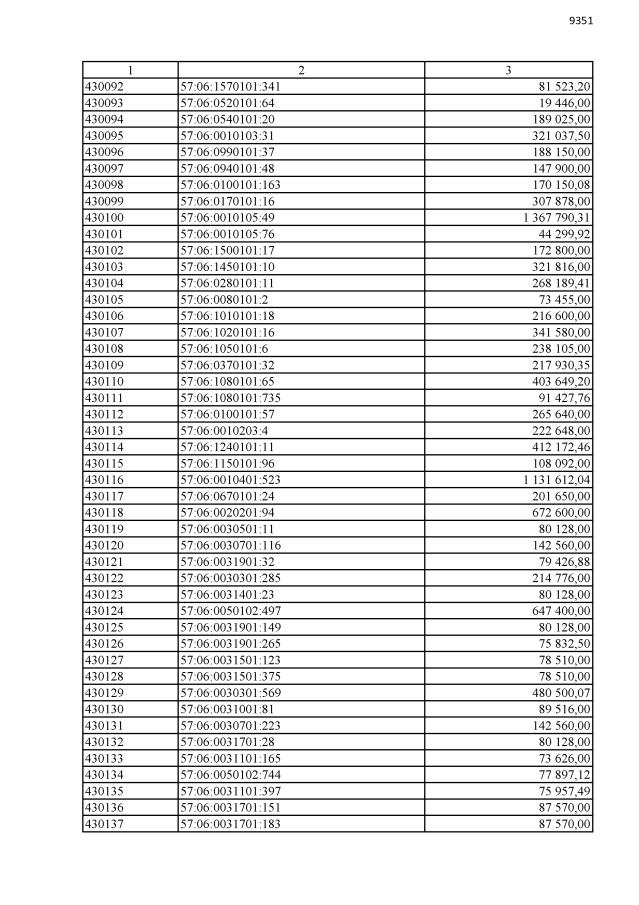 9351

| 1 | 2 | 3 |
|---|---|---|
| 430092 | 57:06:1570101:341 | 81 523,20 |
| 430093 | 57:06:0520101:64 | 19 446,00 |
| 430094 | 57:06:0540101:20 | 189 025,00 |
| 430095 | 57:06:0010103:31 | 321 037,50 |
| 430096 | 57:06:0990101:37 | 188 150,00 |
| 430097 | 57:06:0940101:48 | 147 900,00 |
| 430098 | 57:06:0100101:163 | 170 150,08 |
| 430099 | 57:06:0170101:16 | 307 878,00 |
| 430100 | 57:06:0010105:49 | 1 367 790,31 |
| 430101 | 57:06:0010105:76 | 44 299,92 |
| 430102 | 57:06:1500101:17 | 172 800,00 |
| 430103 | 57:06:1450101:10 | 321 816,00 |
| 430104 | 57:06:0280101:11 | 268 189,41 |
| 430105 | 57:06:0080101:2 | 73 455,00 |
| 430106 | 57:06:1010101:18 | 216 600,00 |
| 430107 | 57:06:1020101:16 | 341 580,00 |
| 430108 | 57:06:1050101:6 | 238 105,00 |
| 430109 | 57:06:0370101:32 | 217 930,35 |
| 430110 | 57:06:1080101:65 | 403 649,20 |
| 430111 | 57:06:1080101:735 | 91 427,76 |
| 430112 | 57:06:0100101:57 | 265 640,00 |
| 430113 | 57:06:0010203:4 | 222 648,00 |
| 430114 | 57:06:1240101:11 | 412 172,46 |
| 430115 | 57:06:1150101:96 | 108 092,00 |
| 430116 | 57:06:0010401:523 | 1 131 612,04 |
| 430117 | 57:06:0670101:24 | 201 650,00 |
| 430118 | 57:06:0020201:94 | 672 600,00 |
| 430119 | 57:06:0030501:11 | 80 128,00 |
| 430120 | 57:06:0030701:116 | 142 560,00 |
| 430121 | 57:06:0031901:32 | 79 426,88 |
| 430122 | 57:06:0030301:285 | 214 776,00 |
| 430123 | 57:06:0031401:23 | 80 128,00 |
| 430124 | 57:06:0050102:497 | 647 400,00 |
| 430125 | 57:06:0031901:149 | 80 128,00 |
| 430126 | 57:06:0031901:265 | 75 832,50 |
| 430127 | 57:06:0031501:123 | 78 510,00 |
| 430128 | 57:06:0031501:375 | 78 510,00 |
| 430129 | 57:06:0030301:569 | 480 500,07 |
| 430130 | 57:06:0031001:81 | 89 516,00 |
| 430131 | 57:06:0030701:223 | 142 560,00 |
| 430132 | 57:06:0031701:28 | 80 128,00 |
| 430133 | 57:06:0031101:165 | 73 626,00 |
| 430134 | 57:06:0050102:744 | 77 897,12 |
| 430135 | 57:06:0031101:397 | 75 957,49 |
| 430136 | 57:06:0031701:151 | 87 570,00 |
| 430137 | 57:06:0031701:183 | 87 570,00 |